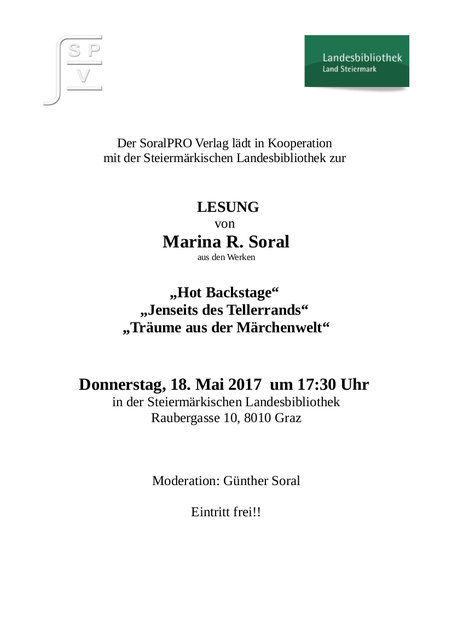 S P
V

Landesbibliothek
Land Steiermark

Der SoralPRO Verlag lädt in Kooperation mit der Steiermärkischen Landesbibliothek zur

LESUNG
von
Marina R. Soral
aus den Werken

„Hot Backstage“
„Jenseits des Tellerrands“
„Träume aus der Märchenwelt“

Donnerstag, 18. Mai 2017 um 17:30 Uhr
in der Steiermärkischen Landesbibliothek
Raubergasse 10, 8010 Graz

Moderation: Günther Soral

Eintritt frei!!